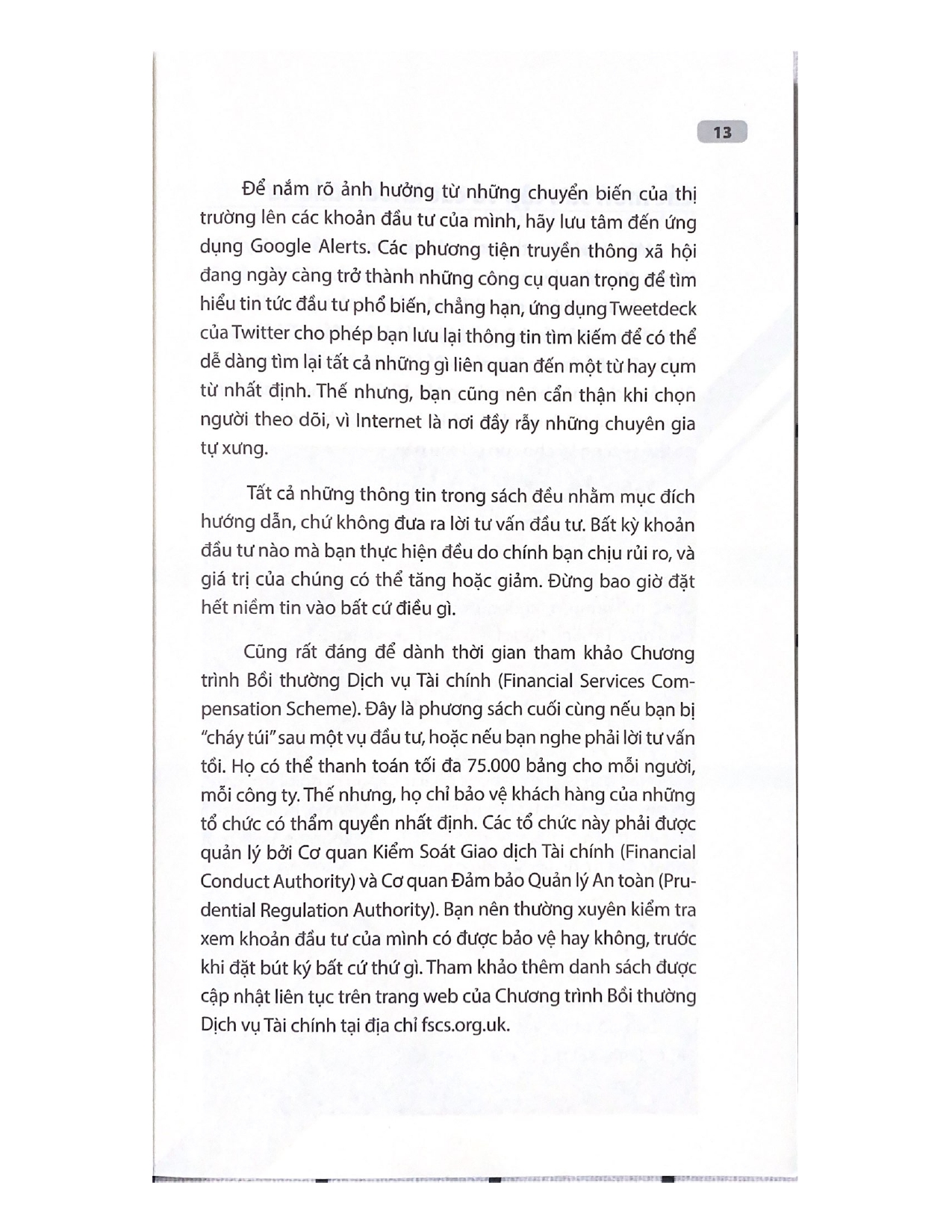 13

Để nắm rõ ảnh hưởng từ những chuyển biến của thị trường lên các khoản đầu tư của mình, hãy lưu tâm đến ứng dụng Google Alerts. Các phương tiện truyền thông xã hội đang ngày càng trở thành những công cụ quan trọng để tìm hiểu tin tức đầu tư phổ biến, chẳng hạn, ứng dụng Tweetdeck của Twitter cho phép bạn lưu lại thông tin tìm kiếm để có thể dễ dàng tìm lại tất cả những gì liên quan đến một từ hay cụm từ nhất định. Thế nhưng, bạn cũng nên cẩn thận khi chọn người theo dõi, vì Internet là nơi đầy rẫy những chuyên gia tự xưng.

Tất cả những thông tin trong sách đều nhằm mục đích hướng dẫn, chứ không đưa ra lời tư vấn đầu tư. Bất kỳ khoản đầu tư nào mà bạn thực hiện đều do chính bạn chịu rủi ro, và giá trị của chúng có thể tăng hoặc giảm. Đừng bao giờ đặt hết niềm tin vào bất cứ điều gì.

Cũng rất đáng để dành thời gian tham khảo Chương trình Bồi thường Dịch vụ Tài chính (Financial Services Compensation Scheme). Đây là phương sách cuối cùng nếu bạn bị "cháy túi" sau một vụ đầu tư, hoặc nếu bạn nghe phải lời tư vấn tồi. Họ có thể thanh toán tối đa 75.000 bảng cho mỗi người, mỗi công ty. Thế nhưng, họ chỉ bảo vệ khách hàng của những tổ chức có thẩm quyền nhất định. Các tổ chức này phải được quản lý bởi Cơ quan Kiểm Soát Giao dịch Tài chính (Financial Conduct Authority) và Cơ quan Đảm bảo Quản lý An toàn (Prudential Regulation Authority). Bạn nên thường xuyên kiểm tra xem khoản đầu tư của mình có được bảo vệ hay không, trước khi đặt bút ký bất cứ thứ gì. Tham khảo thêm danh sách được cập nhật liên tục trên trang web của Chương trình Bồi thường Dịch vụ Tài chính tại địa chỉ fscs.org.uk.